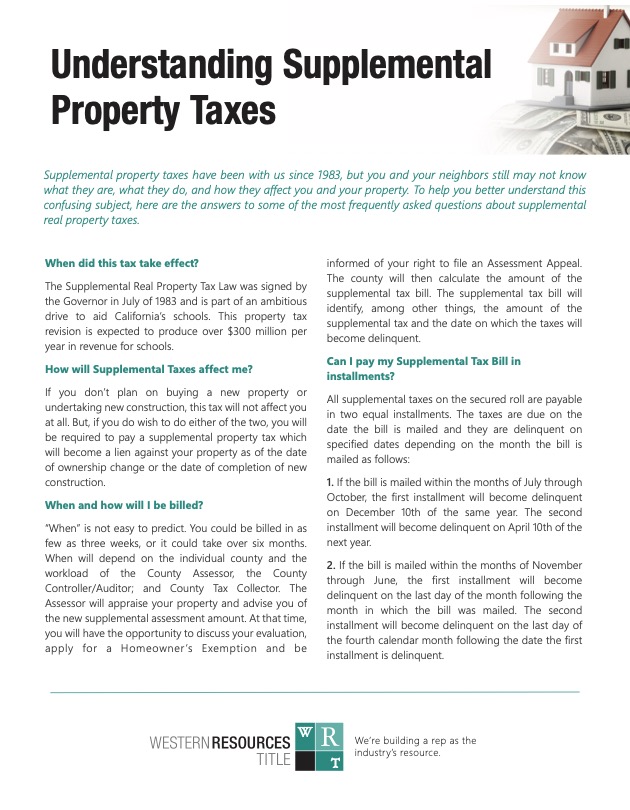 Understanding Supplemental Property Taxes

Supplemental property taxes have been with us since 1983, but you and your neighbors still may not know what they are, what they do, and how they affect you and your property. To help you better understand this confusing subject, here are the answers to some of the most frequently asked questions about supplemental real property taxes.

When did this tax take effect?

The Supplemental Real Property Tax Law was signed by the Governor in July of 1983 and is part of an ambitious drive to aid California's schools. This property tax revision is expected to produce over $300 million per year in revenue for schools.

How will Supplemental Taxes affect me?

If you don't plan on buying a new property or undertaking new construction, this tax will not affect you at all. But, if you do wish to do either of the two, you will be required to pay a supplemental property tax which will become a lien against your property as of the date of ownership change or the date of completion of new construction.

When and how will I be billed?

"When" is not easy to predict. You could be billed in as few as three weeks, or it could take over six months. When will depend on the individual county and the workload of the County Assessor, the County Controller/Auditor; and County Tax Collector. The Assessor will appraise your property and advise you of the new supplemental assessment amount. At that time, you will have the opportunity to discuss your evaluation, apply for a Homeowner's Exemption and be informed of your right to file an Assessment Appeal. The county will then calculate the amount of the supplemental tax bill. The supplemental tax bill will identify, among other things, the amount of the supplemental tax and the date on which the taxes will become delinquent.

Can I pay my Supplemental Tax Bill in installments?

All supplemental taxes on the secured roll are payable in two equal installments. The taxes are due on the date the bill is mailed and they are delinquent on specified dates depending on the month the bill is mailed as follows:

1. If the bill is mailed within the months of July through October, the first installment will become delinquent on December 10th of the same year. The second installment will become delinquent on April 10th of the next year.

2. If the bill is mailed within the months of November through June, the first installment will become delinquent on the last day of the month following the month in which the bill was mailed. The second installment will become delinquent on the last day of the fourth calendar month following the date the first installment is delinquent.

WESTERN RESOURCES TITLE
W R T
We're building a rep as the industry's resource.